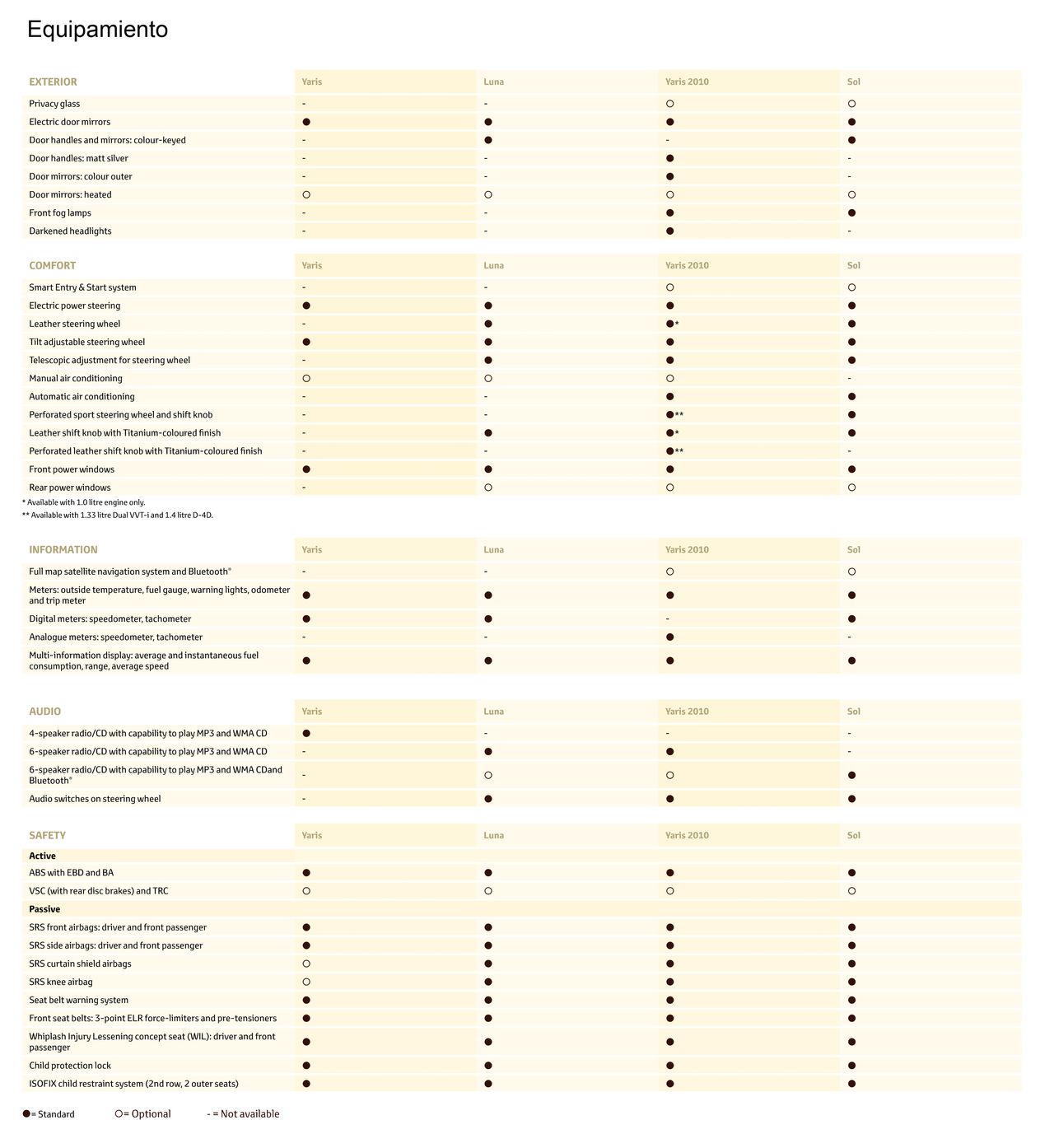 Equipamiento

| EXTERIOR | Yaris | Luna | Yaris 2010 | Sol |
|---|---|---|---|---|
| Privacy glass | - | - | ○ | ○ |
| Electric door mirrors | ● | ● | ● | ● |
| Door handles and mirrors: colour-keyed | - | ● | - | ● |
| Door handles: matt silver | - | - | ● | - |
| Door mirrors: colour outer | - | - | ● | - |
| Door mirrors: heated | ○ | ○ | ○ | ○ |
| Front fog lamps | - | - | ● | ● |
| Darkened headlights | - | - | ● | - |

| COMFORT | Yaris | Luna | Yaris 2010 | Sol |
|---|---|---|---|---|
| Smart Entry & Start system | - | - | ○ | ○ |
| Electric power steering | ● | ● | ● | ● |
| Leather steering wheel | - | ● | ●* | ● |
| Tilt adjustable steering wheel | ● | ● | ● | ● |
| Telescopic adjustment for steering wheel | - | ● | ● | ● |
| Manual air conditioning | ○ | ○ | ○ | - |
| Automatic air conditioning | - | - | ● | ● |
| Perforated sport steering wheel and shift knob | - | - | ●** | ● |
| Leather shift knob with Titanium-coloured finish | - | ● | ●* | ● |
| Perforated leather shift knob with Titanium-coloured finish | - | - | ●** | - |
| Front power windows | ● | ● | ● | ● |
| Rear power windows | - | ○ | ○ | ○ |

* Available with 1.0 litre engine only.
** Available with 1.33 litre Dual VVT-i and 1.4 litre D-4D.

| INFORMATION | Yaris | Luna | Yaris 2010 | Sol |
|---|---|---|---|---|
| Full map satellite navigation system and Bluetooth® | - | - | ○ | ○ |
| Meters: outside temperature, fuel gauge, warning lights, odometer and trip meter | ● | ● | ● | ● |
| Digital meters: speedometer, tachometer | ● | ● | - | ● |
| Analogue meters: speedometer, tachometer | - | - | ● | - |
| Multi-information display: average and instantaneous fuel consumption, range, average speed | ● | ● | ● | ● |

| AUDIO | Yaris | Luna | Yaris 2010 | Sol |
|---|---|---|---|---|
| 4-speaker radio/CD with capability to play MP3 and WMA CD | ● | - | - | - |
| 6-speaker radio/CD with capability to play MP3 and WMA CD | - | ● | ● | - |
| 6-speaker radio/CD with capability to play MP3 and WMA CDand Bluetooth® | - | ○ | ○ | ● |
| Audio switches on steering wheel | - | ● | ● | ● |

| SAFETY | Yaris | Luna | Yaris 2010 | Sol |
|---|---|---|---|---|
| Active | | | | |
| ABS with EBD and BA | ● | ● | ● | ● |
| VSC (with rear disc brakes) and TRC | ○ | ○ | ○ | ○ |
| Passive | | | | |
| SRS front airbags: driver and front passenger | ● | ● | ● | ● |
| SRS side airbags: driver and front passenger | ● | ● | ● | ● |
| SRS curtain shield airbags | ○ | ● | ● | ● |
| SRS knee airbag | ○ | ● | ● | ● |
| Seat belt warning system | ● | ● | ● | ● |
| Front seat belts: 3-point ELR force-limiters and pre-tensioners | ● | ● | ● | ● |
| Whiplash Injury Lessening concept seat (WIL): driver and front passenger | ● | ● | ● | ● |
| Child protection lock | ● | ● | ● | ● |
| ISOFIX child restraint system (2nd row, 2 outer seats) | ● | ● | ● | ● |

●= Standard ○= Optional - = Not available